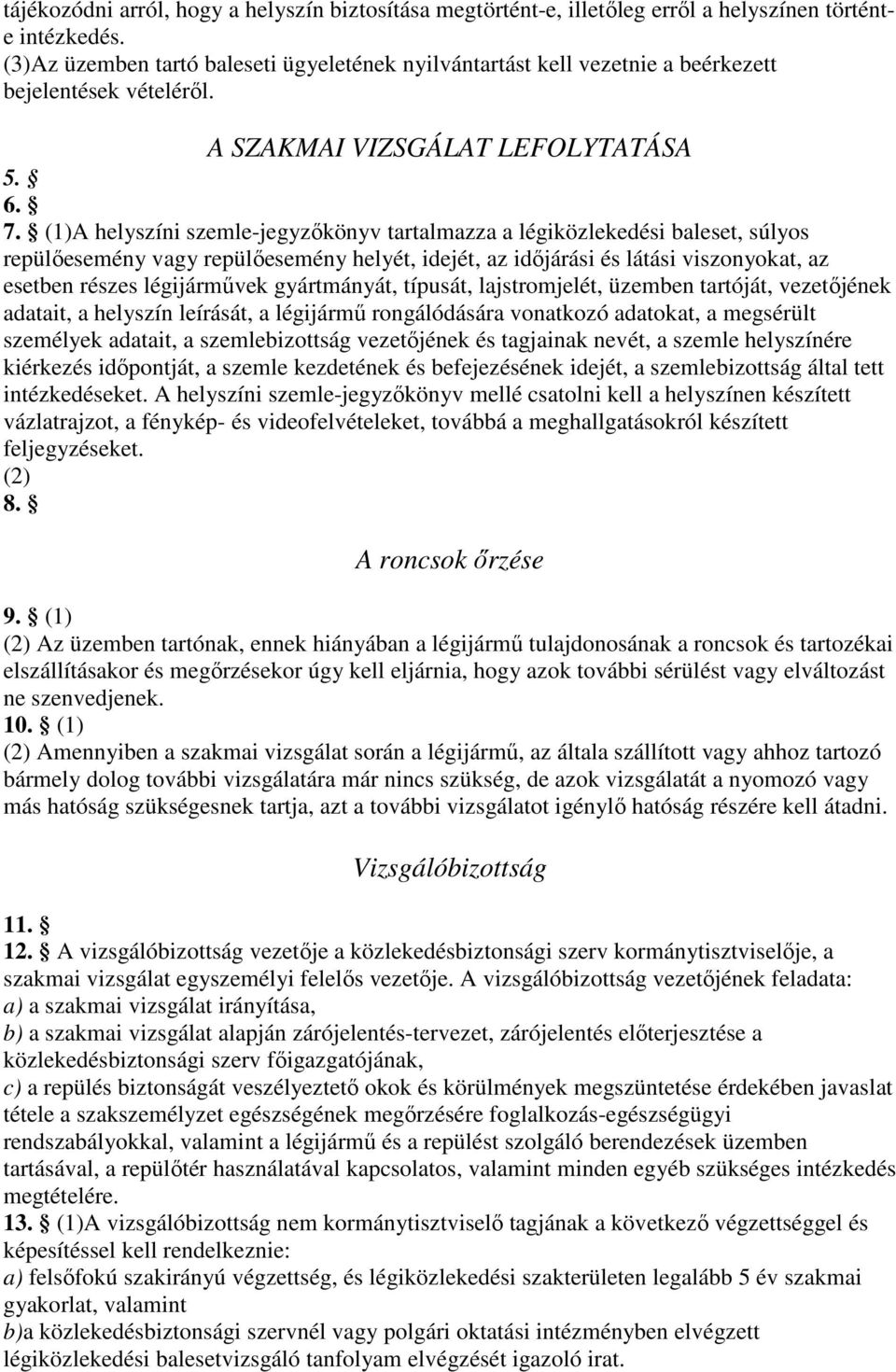 tájékozódni arról, hogy a helyszín biztosítása megtörtént-e, illetőleg erről a helyszínen történt-e intézkedés.
(3)Az üzemben tartó baleseti ügyeletének nyilvántartást kell vezetnie a beérkezett bejelentések vételéről.

A SZAKMAI VIZSGÁLAT LEFOLYTATÁSA

5. §
6. §
7. § (1)A helyszíni szemle-jegyzőkönyv tartalmazza a légiközlekedési baleset, súlyos repülőesemény vagy repülőesemény helyét, idejét, az időjárási és látási viszonyokat, az esetben részes légijárművek gyártmányát, típusát, lajstromjelét, üzemben tartóját, vezetőjének adatait, a helyszín leírását, a légijármű rongálódására vonatkozó adatokat, a megsérült személyek adatait, a szemlebizottság vezetőjének és tagjainak nevét, a szemle helyszínére kiérkezés időpontját, a szemle kezdetének és befejezésének idejét, a szemlebizottság által tett intézkedéseket. A helyszíni szemle-jegyzőkönyv mellé csatolni kell a helyszínen készített vázlatrajzot, a fénykép- és videofelvételeket, továbbá a meghallgatásokról készített feljegyzéseket.
(2)
8. §

A roncsok őrzése

9. § (1)
(2) Az üzemben tartónak, ennek hiányában a légijármű tulajdonosának a roncsok és tartozékai elszállításakor és megőrzésekor úgy kell eljárnia, hogy azok további sérülést vagy elváltozást ne szenvedjenek.
10. § (1)
(2) Amennyiben a szakmai vizsgálat során a légijármű, az általa szállított vagy ahhoz tartozó bármely dolog további vizsgálatára már nincs szükség, de azok vizsgálatát a nyomozó vagy más hatóság szükségesnek tartja, azt a további vizsgálatot igénylő hatóság részére kell átadni.

Vizsgálóbizottság

11. §
12. § A vizsgálóbizottság vezetője a közlekedésbiztonsági szerv kormánytisztviselője, a szakmai vizsgálat egyszemélyi felelős vezetője. A vizsgálóbizottság vezetőjének feladata:
a) a szakmai vizsgálat irányítása,
b) a szakmai vizsgálat alapján zárójelentés-tervezet, zárójelentés előterjesztése a közlekedésbiztonsági szerv főigazgatójának,
c) a repülés biztonságát veszélyeztető okok és körülmények megszüntetése érdekében javaslat tétele a szakszemélyzet egészségének megőrzésére foglalkozás-egészségügyi rendszabályokkal, valamint a légijármű és a repülést szolgáló berendezések üzemben tartásával, a repülőtér használatával kapcsolatos, valamint minden egyéb szükséges intézkedés megtételére.
13. § (1)A vizsgálóbizottság nem kormánytisztviselő tagjának a következő végzettséggel és képesítéssel kell rendelkeznie:
a) felsőfokú szakirányú végzettség, és légiközlekedési szakterületen legalább 5 év szakmai gyakorlat, valamint
b)a közlekedésbiztonsági szervnél vagy polgári oktatási intézményben elvégzett légiközlekedési balesetvizsgáló tanfolyam elvégzését igazoló irat.